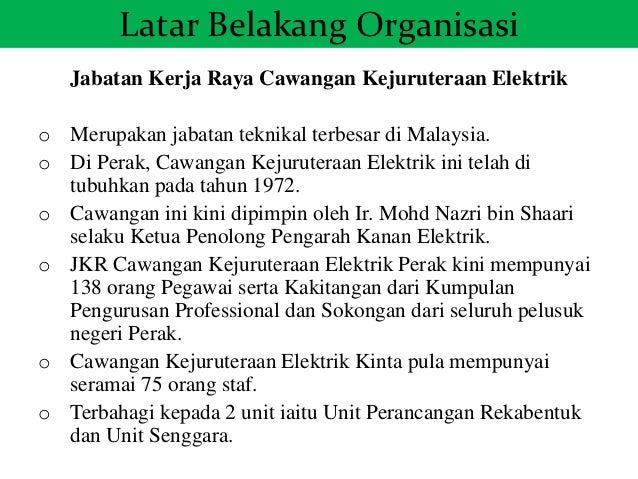 Latar Belakang Organisasi

Jabatan Kerja Raya Cawangan Kejuruteraan Elektrik

o Merupakan jabatan teknikal terbesar di Malaysia.
o Di Perak, Cawangan Kejuruteraan Elektrik ini telah di tubuhkan pada tahun 1972.
o Cawangan ini kini dipimpin oleh Ir. Mohd Nazri bin Shaari selaku Ketua Penolong Pengarah Kanan Elektrik.
o JKR Cawangan Kejuruteraan Elektrik Perak kini mempunyai 138 orang Pegawai serta Kakitangan dari Kumpulan Pengurusan Professional dan Sokongan dari seluruh pelusuk negeri Perak.
o Cawangan Kejuruteraan Elektrik Kinta pula mempunyai seramai 75 orang staf.
o Terbahagi kepada 2 unit iaitu Unit Perancangan Rekabentuk dan Unit Senggara.